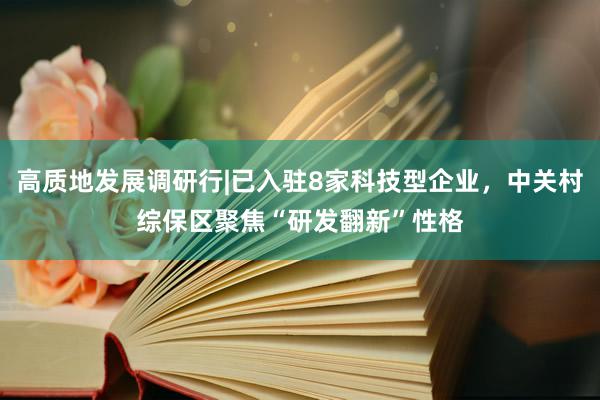 高质地发展调研行|已入驻8家科技型企业，中关村综保区聚焦“研发翻新”性格